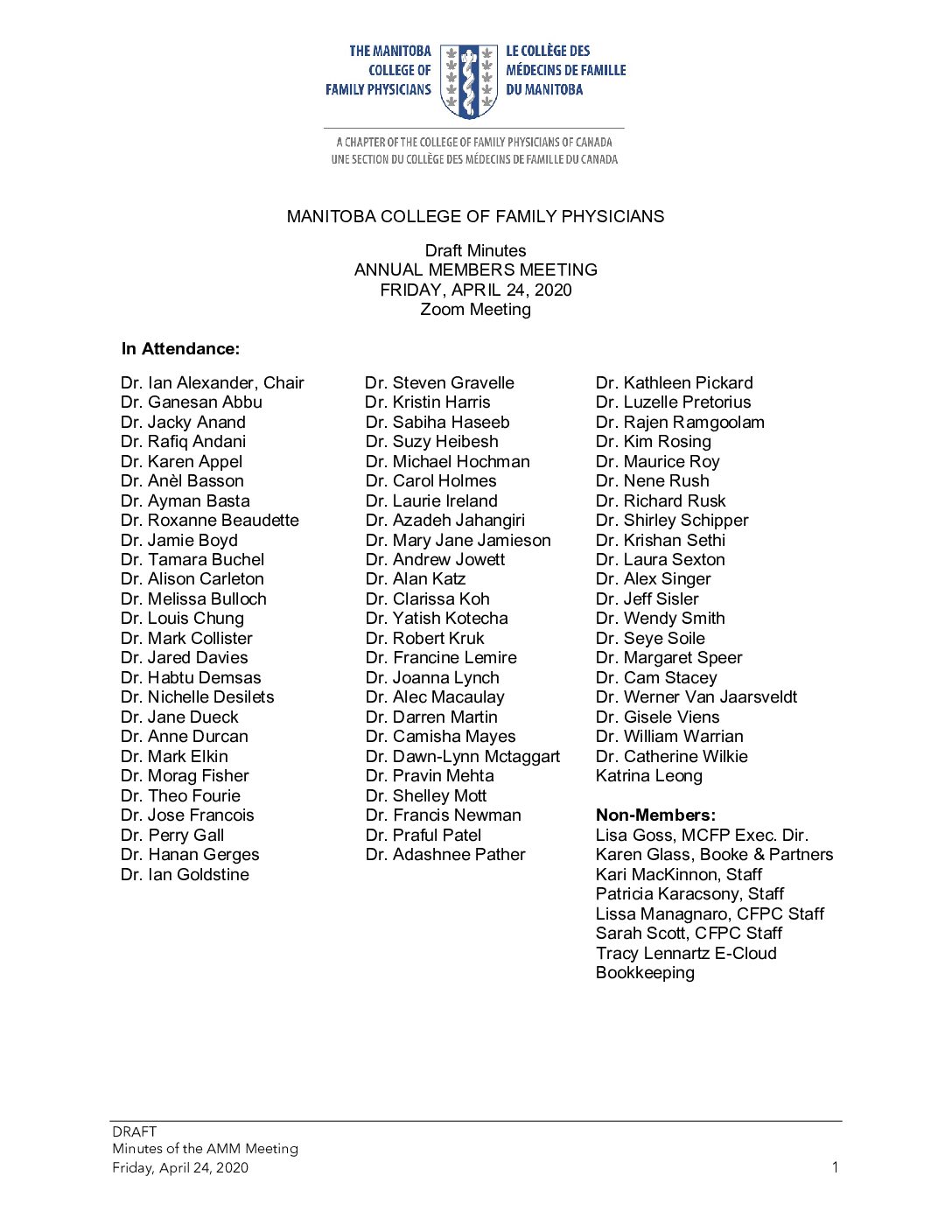 THE MANITOBA COLLEGE OF FAMILY PHYSICIANS
LE COLLÈGE DES MÉDECINS DE FAMILLE DU MANITOBA

A CHAPTER OF THE COLLEGE OF FAMILY PHYSICIANS OF CANADA
UNE SECTION DU COLLÈGE DES MÉDECINS DE FAMILLE DU CANADA

MANITOBA COLLEGE OF FAMILY PHYSICIANS

Draft Minutes
ANNUAL MEMBERS MEETING
FRIDAY, APRIL 24, 2020
Zoom Meeting

In Attendance:

Dr. Ian Alexander, Chair
Dr. Ganesan Abbu
Dr. Jacky Anand
Dr. Rafiq Andani
Dr. Karen Appel
Dr. Anèl Basson
Dr. Ayman Basta
Dr. Roxanne Beaudette
Dr. Jamie Boyd
Dr. Tamara Buchel
Dr. Alison Carleton
Dr. Melissa Bulloch
Dr. Louis Chung
Dr. Mark Collister
Dr. Jared Davies
Dr. Habtu Demsas
Dr. Nichelle Desilets
Dr. Jane Dueck
Dr. Anne Durcan
Dr. Mark Elkin
Dr. Morag Fisher
Dr. Theo Fourie
Dr. Jose Francois
Dr. Perry Gall
Dr. Hanan Gerges
Dr. Ian Goldstine

Dr. Steven Gravelle
Dr. Kristin Harris
Dr. Sabiha Haseeb
Dr. Suzy Heibesh
Dr. Michael Hochman
Dr. Carol Holmes
Dr. Laurie Ireland
Dr. Azadeh Jahangiri
Dr. Mary Jane Jamieson
Dr. Andrew Jowett
Dr. Alan Katz
Dr. Clarissa Koh
Dr. Yatish Kotecha
Dr. Robert Kruk
Dr. Francine Lemire
Dr. Joanna Lynch
Dr. Alec Macaulay
Dr. Darren Martin
Dr. Camisha Mayes
Dr. Dawn-Lynn Mctaggart
Dr. Pravin Mehta
Dr. Shelley Mott
Dr. Francis Newman
Dr. Praful Patel
Dr. Adashnee Pather

Dr. Kathleen Pickard
Dr. Luzelle Pretorius
Dr. Rajen Ramgoolam
Dr. Kim Rosing
Dr. Maurice Roy
Dr. Nene Rush
Dr. Richard Rusk
Dr. Shirley Schipper
Dr. Krishan Sethi
Dr. Laura Sexton
Dr. Alex Singer
Dr. Jeff Sisler
Dr. Wendy Smith
Dr. Seye Soile
Dr. Margaret Speer
Dr. Cam Stacey
Dr. Werner Van Jaarsveldt
Dr. Gisele Viens
Dr. William Warrian
Dr. Catherine Wilkie
Katrina Leong

Non-Members:
Lisa Goss, MCFP Exec. Dir.
Karen Glass, Booke & Partners
Kari MacKinnon, Staff
Patricia Karacsony, Staff
Lissa Managnaro, CFPC Staff
Sarah Scott, CFPC Staff
Tracy Lennartz E-Cloud Bookkeeping

DRAFT
Minutes of the AMM Meeting
Friday, April 24, 2020
1